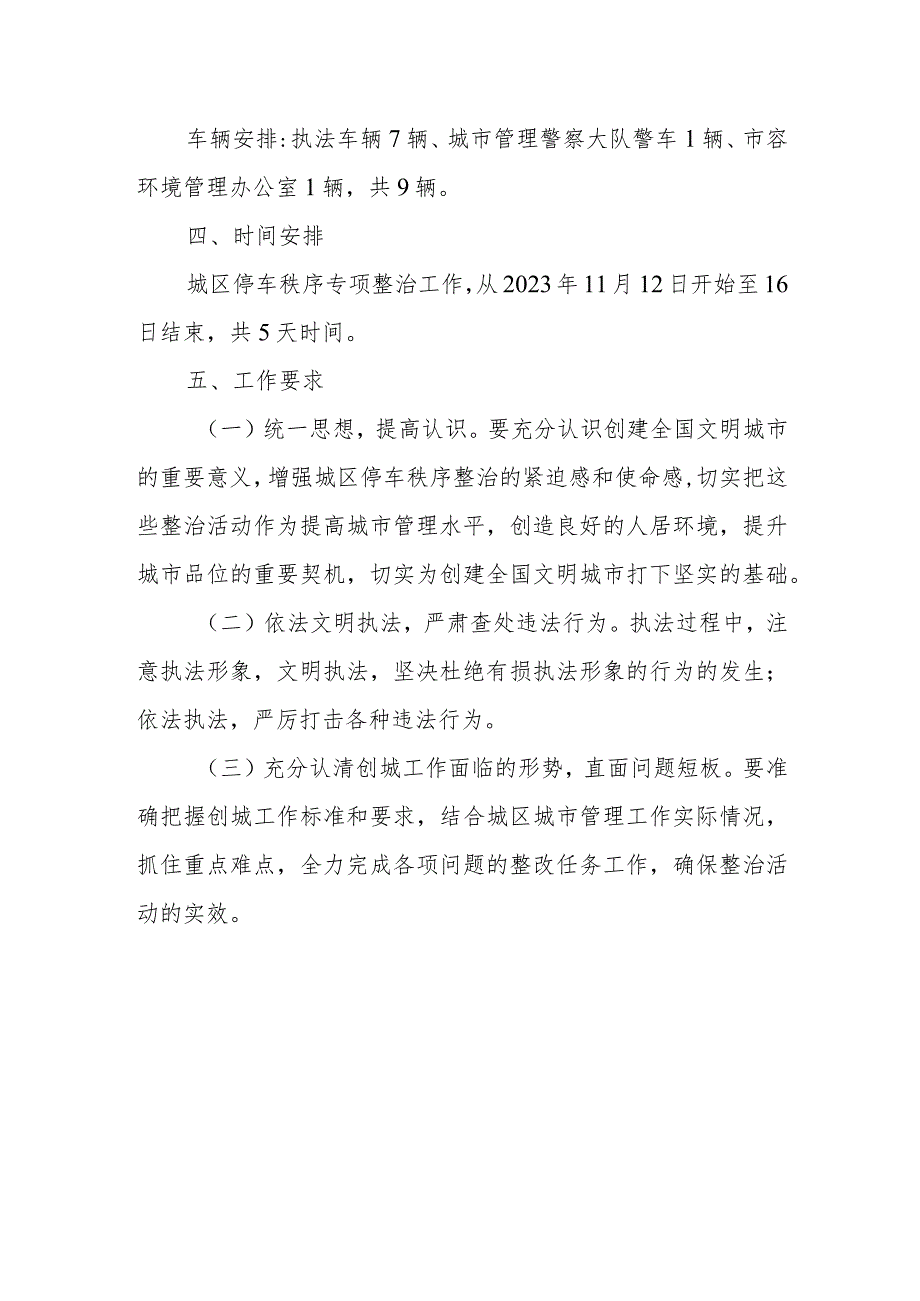 车辆安排：执法车辆7辆、城市管理警察大队警车1辆、市容环境管理办公室1辆，共9辆。

四、时间安排

城区停车秩序专项整治工作，从2023年11月12日开始至16日结束，共5天时间。

五、工作要求

（一）统一思想，提高认识。要充分认识创建全国文明城市的重要意义，增强城区停车秩序整治的紧迫感和使命感，切实把这些整治活动作为提高城市管理水平，创造良好的人居环境，提升城市品位的重要契机，切实为创建全国文明城市打下坚实的基础。

（二）依法文明执法，严肃查处违法行为。执法过程中，注意执法形象，文明执法，坚决杜绝有损执法形象的行为的发生；依法执法，严厉打击各种违法行为。

（三）充分认清创城工作面临的形势，直面问题短板。要准确把握创城工作标准和要求，结合城区城市管理工作实际情况，抓住重点难点，全力完成各项问题的整改任务工作，确保整治活动的实效。